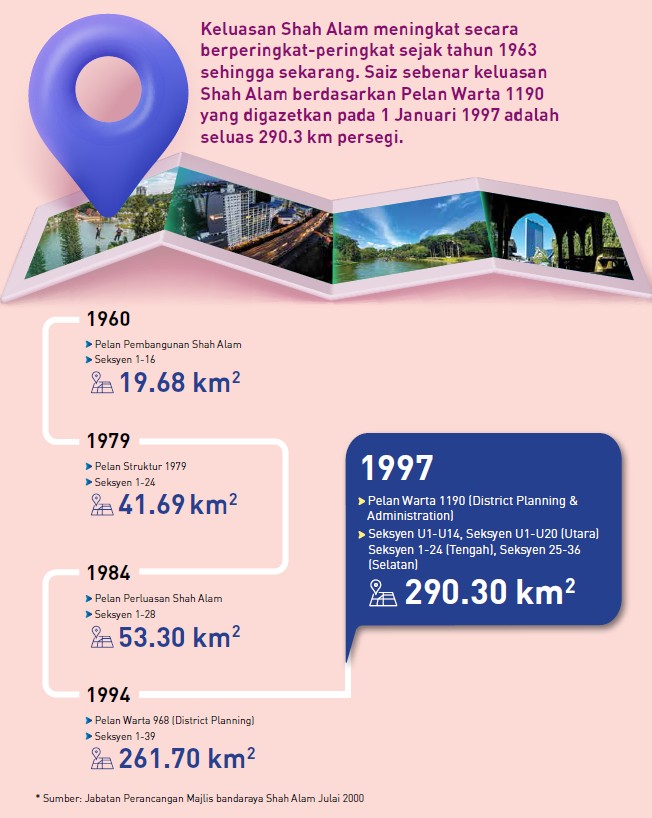 Keluasan Shah Alam meningkat secara berperingkat-peringkat sejak tahun 1963 sehingga sekarang. Saiz sebenar keluasan Shah Alam berdasarkan Pelan Warta 1190 yang digazetkan pada 1 Januari 1997 adalah seluas 290.3 km persegi.

1960
Pelan Pembangunan Shah Alam
Seksyen 1-16
19.68 km$^2$

1979
Pelan Struktur 1979
Seksyen 1-24
41.69 km$^2$

1984
Pelan Perluasan Shah Alam
Seksyen 1-28
53.30 km$^2$

1994
Pelan Warta 968 (District Planning)
Seksyen 1-39
261.70 km$^2$

1997
Pelan Warta 1190 (District Planning & Administration)
Seksyen U1-U14, Seksyen U1-U20 (Utara) Seksyen 1-24 (Tengah), Seksyen 25-36 (Selatan)
290.30 km$^2$

* Sumber: Jabatan Perancangan Majlis bandaraya Shah Alam Julai 2000